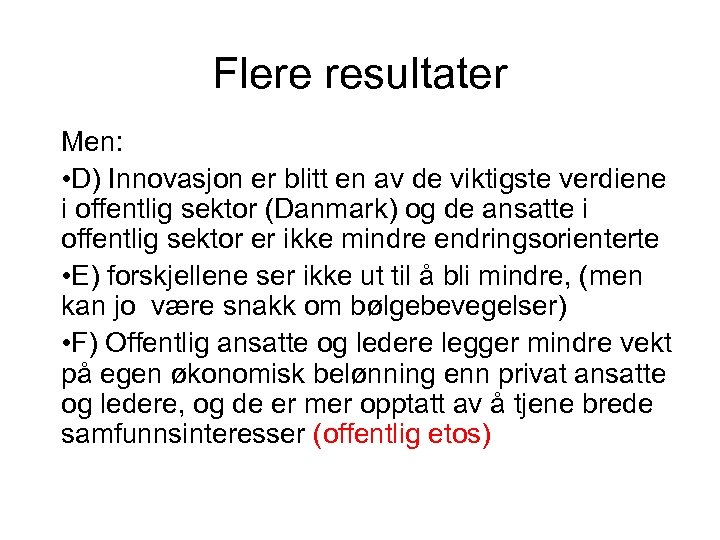 Flere resultater

Men:

•D) Innovasjon er blitt en av de viktigste verdiene i offentlig sektor (Danmark) og de ansatte i offentlig sektor er ikke mindre endringsorienterte

•E) forskjellene ser ikke ut til å bli mindre, (men kan jo være snakk om bølgebevegelser)

•F) Offentlig ansatte og ledere legger mindre vekt på egen økonomisk belønning enn privat ansatte og ledere, og de er mer opptatt av å tjene brede samfunnsinteresser (offentlig etos)